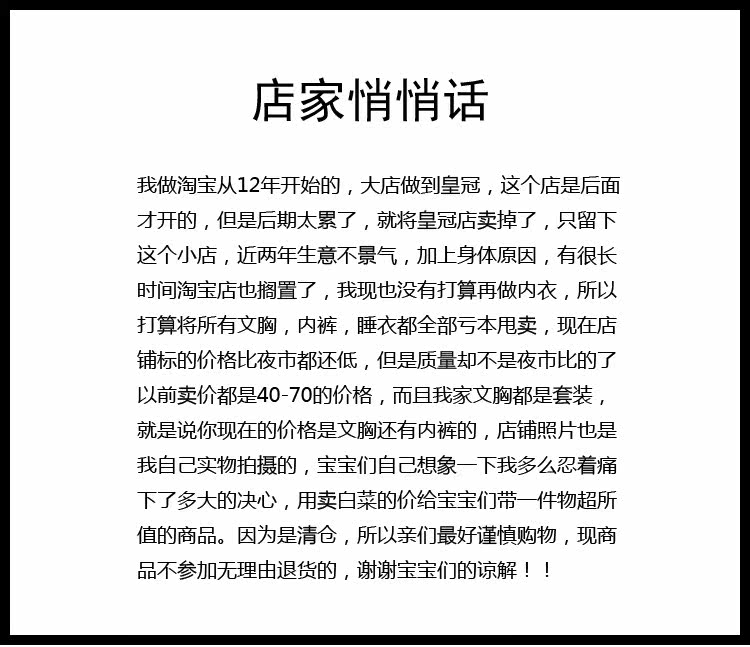 店家悄悄话

我做淘宝从12年开始的，大店做到皇冠，这个店是后面才开的，但是后期太累了，就将皇冠店卖掉了，只留下这个小店，近两年生意不景气，加上身体原因，有很长时间淘宝店也搁置了，我现也没有打算再做内衣，所以打算将所有文胸，内裤，睡衣都全部亏本甩卖，现在店铺标的价格比夜市都还低，但是质量却不是夜市比的了以前卖价都是40-70的价格，而且我家文胸都是套装，就是说你现在的价格是文胸还有内裤的，店铺照片也是我自己实物拍摄的，宝宝们自己想象一下我多么忍着痛下了多大的决心，用卖白菜的价给宝宝们带一件物超所值的商品。因为是清仓，所以亲们最好谨慎购物，现商品不参加无理由退货的，谢谢宝宝们的谅解！！